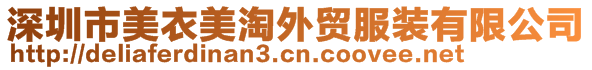 深圳市美衣美淘外贸服装有限公司
http://deliaferdinan3.cn.coovee.net